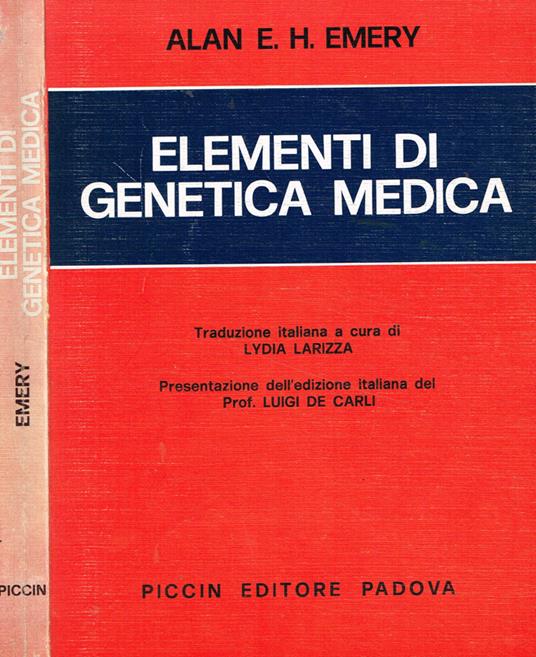 ELEMENTI DI GENETICA MEDICA

EMERY

PICCIN

ALAN E. H. EMERY

ELEMENTI DI
GENETICA MEDICA

Traduzione italiana a cura di
LYDIA LARIZZA

Presentazione dell'edizione italiana del
Prof. LUIGI DE CARLI

PICCIN EDITORE PADOVA